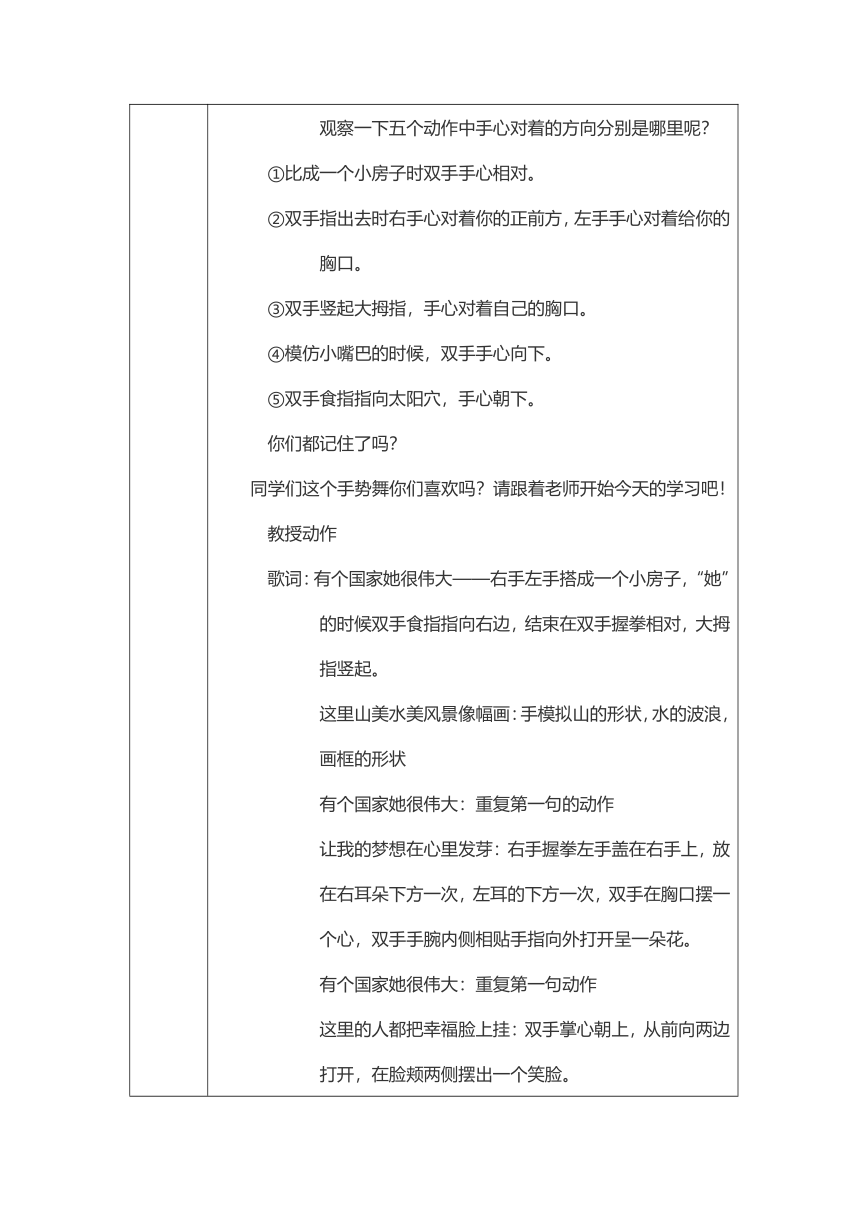 观察一下五个动作中手心对着的方向分别是哪里呢？

①比成一个小房子时双手手心相对。

②双手指出去时右手心对着你的正前方，左手手心对着给你的胸口。

③双手竖起大拇指，手心对着自己的胸口。

④模仿小嘴巴的时候，双手手心向下。

⑤双手食指指向太阳穴，手心朝下。

你们都记住了吗？

同学们这个手势舞你们喜欢吗？请跟着老师开始今天的学习吧！

教授动作

歌词：有个国家她很伟大——右手左手搭成一个小房子，“她”的时候双手食指指向右边，结束在双手握拳相对，大拇指竖起。

这里山美水美风景像幅画：手模拟山的形状，水的波浪，画框的形状

有个国家她很伟大：重复第一句的动作

让我的梦想在心里发芽：右手握拳左手盖在右手上，放在右耳朵下方一次，左耳的下方一次，双手在胸口摆一个心，双手手腕内侧相贴手指向外打开呈一朵花。

有个国家她很伟大：重复第一句动作

这里的人都把幸福脸上挂：双手掌心朝上，从前向两边打开，在脸颊两侧摆出一个笑脸。